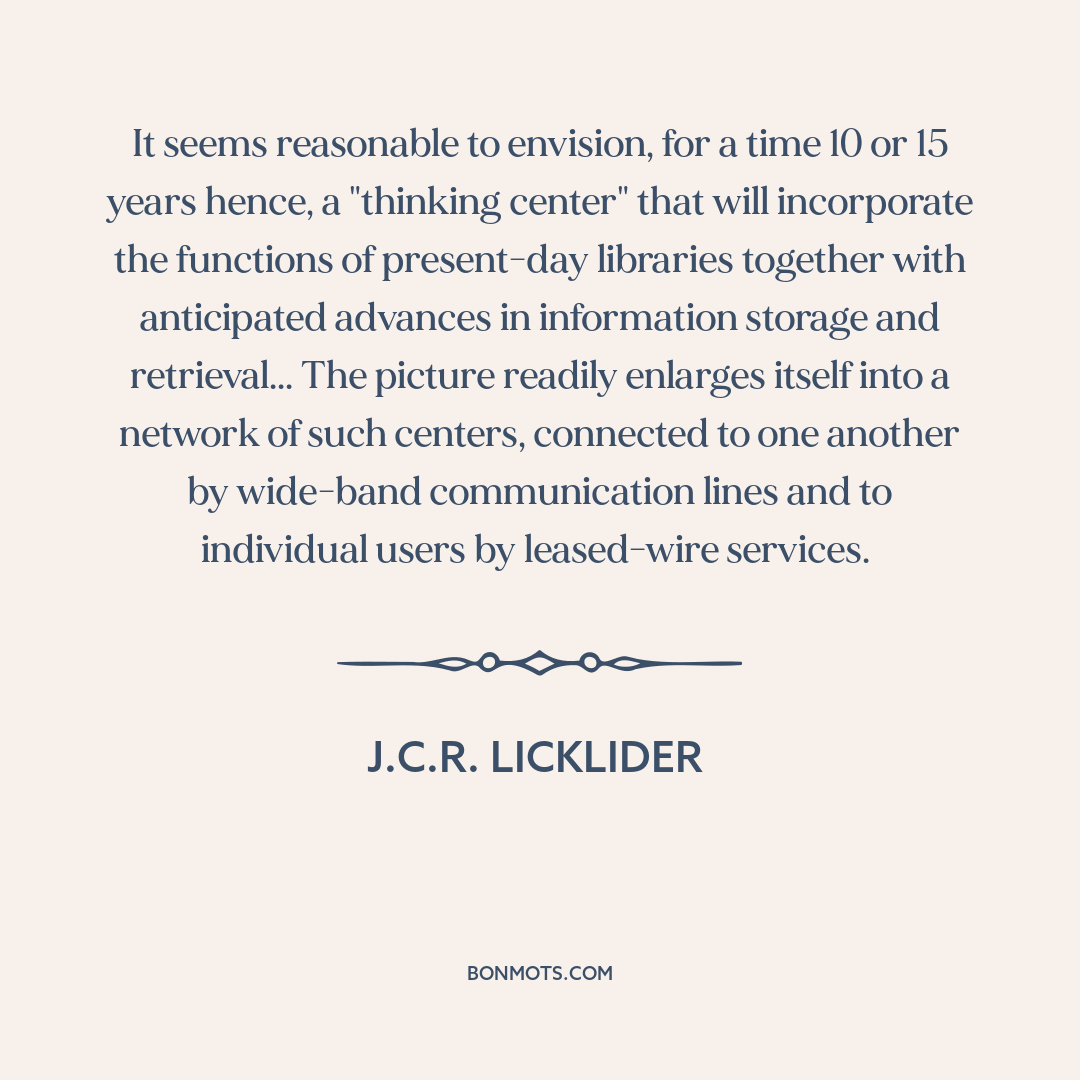 It seems reasonable to envision, for a time 10 or 15 years hence, a "thinking center" that will incorporate the functions of present-day libraries together with anticipated advances in information storage and retrieval... The picture readily enlarges itself into a network of such centers, connected to one another by wide-band communication lines and to individual users by leased-wire services.

J.C.R. LICKLIDER

BONMOTS.COM